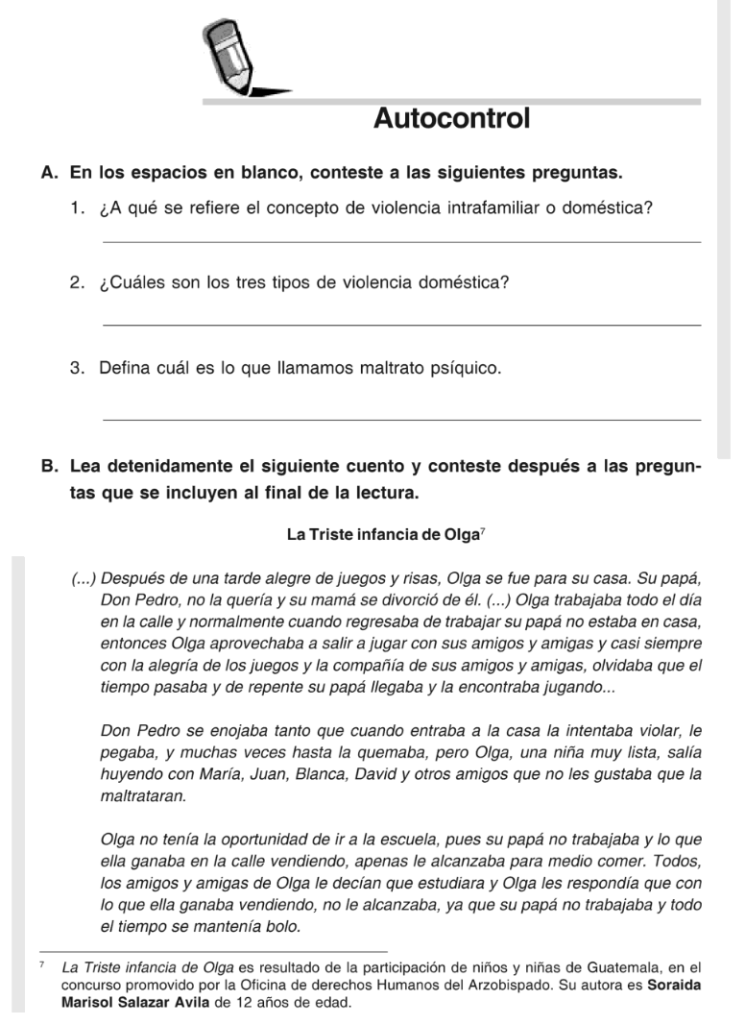 Autocontrol

A. En los espacios en blanco, conteste a las siguientes preguntas.

1. ¿A qué se refiere el concepto de violencia intrafamiliar o doméstica?

2. ¿Cuáles son los tres tipos de violencia doméstica?

3. Defina cuál es lo que llamamos maltrato psíquico.

B. Lea detenidamente el siguiente cuento y conteste después a las preguntas que se incluyen al final de la lectura.

La Triste infancia de Olga$^7$

(...) Después de una tarde alegre de juegos y risas, Olga se fue para su casa. Su papá, Don Pedro, no la quería y su mamá se divorció de él. (...) Olga trabajaba todo el día en la calle y normalmente cuando regresaba de trabajar su papá no estaba en casa, entonces Olga aprovechaba a salir a jugar con sus amigos y amigas y casi siempre con la alegría de los juegos y la compañía de sus amigos y amigas, olvidaba que el tiempo pasaba y de repente su papá llegaba y la encontraba jugando...

Don Pedro se enojaba tanto que cuando entraba a la casa la intentaba violar, le pegaba, y muchas veces hasta la quemaba, pero Olga, una niña muy lista, salía huyendo con María, Juan, Blanca, David y otros amigos que no les gustaba que la maltrataran.

Olga no tenía la oportunidad de ir a la escuela, pues su papá no trabajaba y lo que ella ganaba en la calle vendiendo, apenas le alcanzaba para medio comer. Todos, los amigos y amigas de Olga le decían que estudiara y Olga les respondía que con lo que ella ganaba vendiendo, no le alcanzaba, ya que su papá no trabajaba y todo el tiempo se mantenía bolo.

$^7$ La Triste infancia de Olga es resultado de la participación de niños y niñas de Guatemala, en el concurso promovido por la Oficina de derechos Humanos del Arzobispado. Su autora es Soraida Marisol Salazar Avila de 12 años de edad.